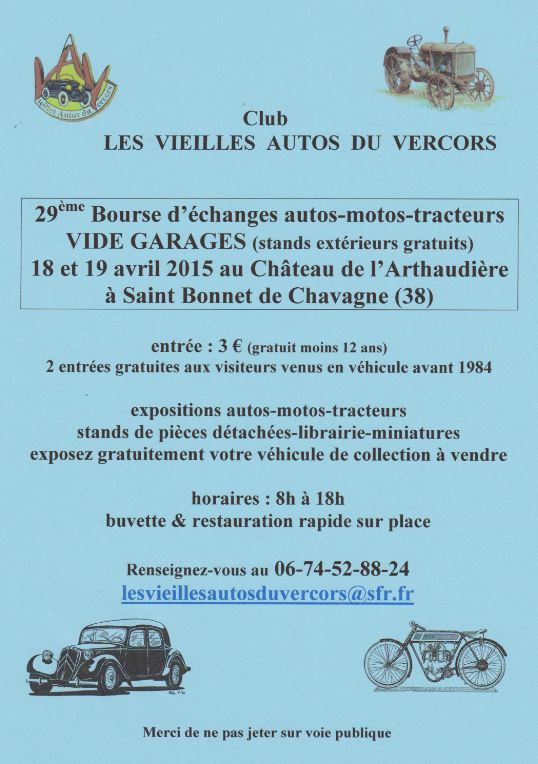 Vieilles Autos du Vercors

Club
LES VIEILLES AUTOS DU VERCORS

29ème Bourse d'échanges autos-motos-tracteurs
VIDE GARAGES (stands extérieurs gratuits)
18 et 19 avril 2015 au Château de l'Arthaudière
à Saint Bonnet de Chavagne (38)

entrée : 3 € (gratuit moins 12 ans)
2 entrées gratuites aux visiteurs venus en véhicule avant 1984

expositions autos-motos-tracteurs
stands de pièces détachées-librairie-miniatures
exposez gratuitement votre véhicule de collection à vendre

horaires : 8h à 18h
buvette & restauration rapide sur place

Renseignez-vous au 06-74-52-88-24
lesvieillesautosduvercors@sfr.fr

Merci de ne pas jeter sur voie publique